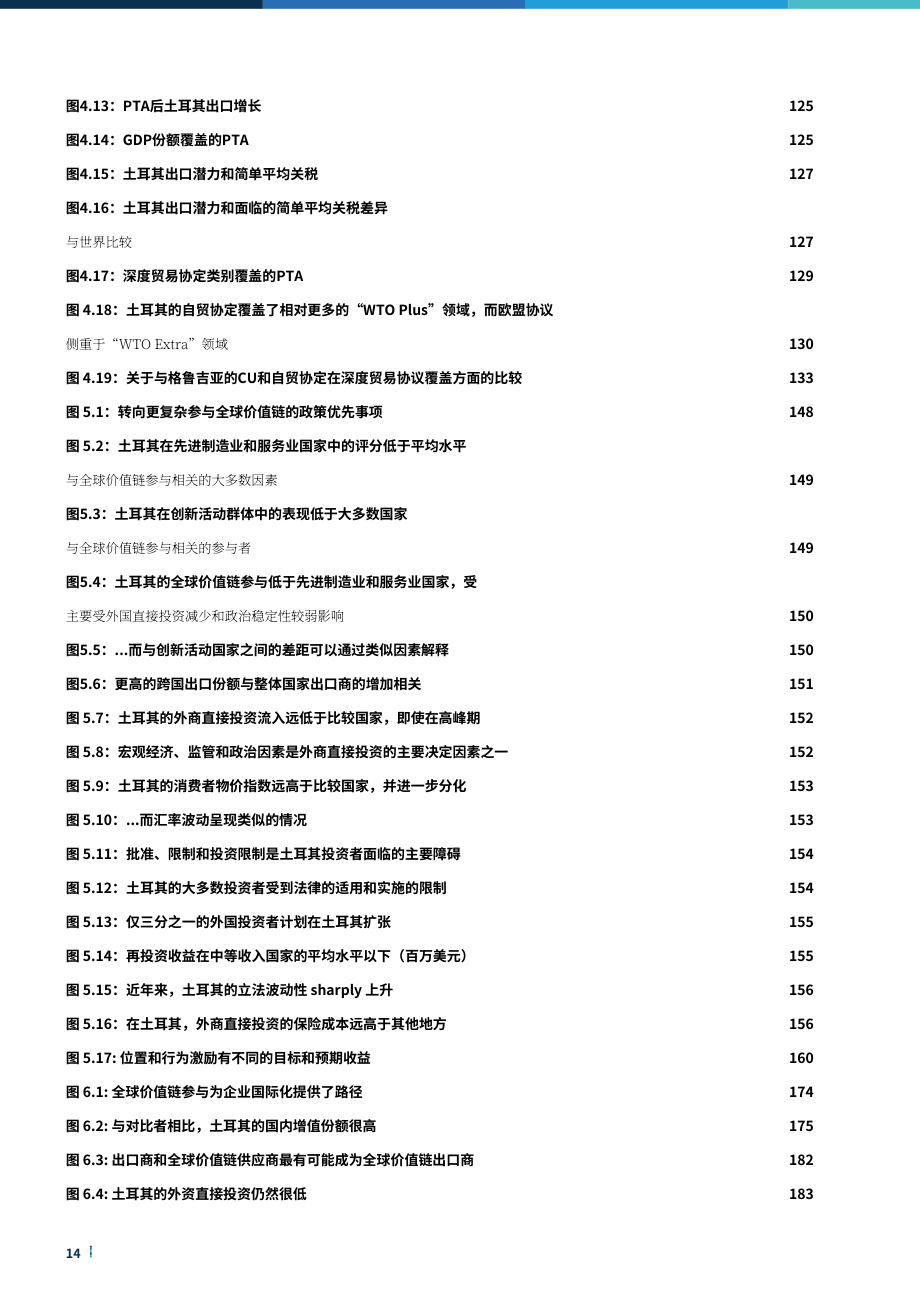 图4.13：PTA后土耳其出口增长 125

图4.14：GDP份额覆盖的PTA 125

图4.15：土耳其出口潜力和简单平均关税 127

图4.16：土耳其出口潜力和面临的简单平均关税差异

与世界比较 127

图4.17：深度贸易协定类别覆盖的PTA 129

图 4.18：土耳其的自贸协定覆盖了相对更多的“WTO Plus”领域，而欧盟协议

侧重于“WTO Extra”领域 130

图 4.19：关于与格鲁吉亚的CU和自贸协定在深度贸易协议覆盖方面的比较 133

图 5.1：转向更复杂参与全球价值链的政策优先事项 148

图 5.2：土耳其在先进制造业和服务业国家中的评分低于平均水平

与全球价值链参与相关的大多数因素 149

图5.3：土耳其在创新活动群体中的表现低于大多数国家

与全球价值链参与相关的参与者 149

图5.4：土耳其的全球价值链参与低于先进制造业和服务业国家，受

主要受外国直接投资减少和政治稳定性较弱影响 150

图5.5：...而与创新活动国家之间的差距可以通过类似因素解释 150

图5.6：更高的跨国出口份额与整体国家出口商的增加相关 151

图 5.7：土耳其的外商直接投资流入远低于比较国家，即使在高峰期 152

图 5.8：宏观经济、监管和政治因素是外商直接投资的主要决定因素之一 152

图 5.9：土耳其的消费者物价指数远高于比较国家，并进一步分化 153

图 5.10：...而汇率波动呈现类似的情况 153

图 5.11：批准、限制和投资限制是土耳其投资者面临的主要障碍 154

图 5.12：土耳其的大多数投资者受到法律的适用和实施的限制 154

图 5.13：仅三分之一的外国投资者计划在土耳其扩张 155

图 5.14：再投资收益在中等收入国家的平均水平以下（百万美元） 155

图 5.15：近年来，土耳其的立法波动性 sharply 上升 156

图 5.16：在土耳其，外商直接投资的保险成本远高于其他地方 156

图 5.17: 位置和行为激励有不同的目标和预期收益 160

图 6.1: 全球价值链参与为企业国际化提供了路径 174

图 6.2: 与对比者相比，土耳其的国内增值份额很高 175

图 6.3: 出口商和全球价值链供应商最有可能成为全球价值链出口商 182

图 6.4: 土耳其的外资直接投资仍然很低 183

14